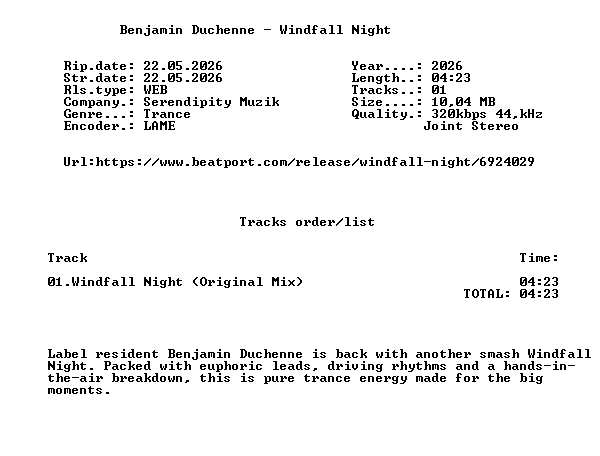 Benjamin Duchenne - Windfall Night

Rip.date: 22.05.2026
Str.date: 22.05.2026
Rls.type: WEB
Company.: Serendipity Muzik
Genre...: Trance
Encoder.: LAME

Year....: 2026
Length..: 04:23
Tracks..: 01
Size....: 10,04 MB
Quality.: 320kbps 44,kHz
Joint Stereo

Url:https://www.beatport.com/release/windfall-night/6924029

Tracks order/list

| Track | Time: |
|---|---|
| 01.Windfall Night (Original Mix) | 04:23 |
| | TOTAL: 04:23 |

Label resident Benjamin Duchenne is back with another smash Windfall Night. Packed with euphoric leads, driving rhythms and a hands-in-the-air breakdown, this is pure trance energy made for the big moments.